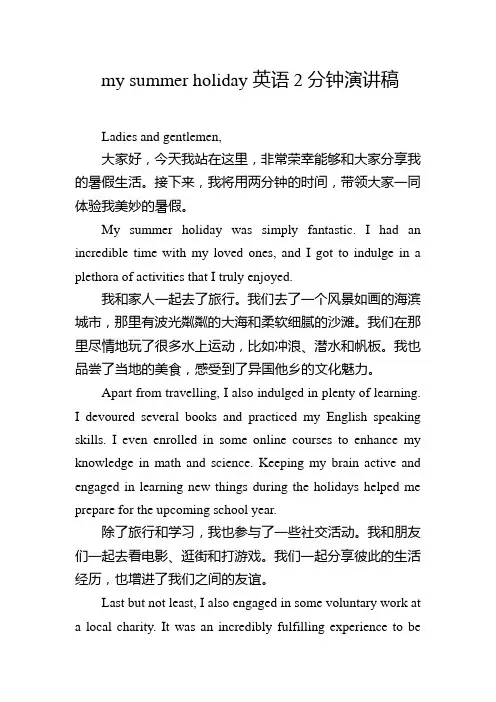 my summer holiday 英语 2 分钟演讲稿

Ladies and gentlemen,

大家好，今天我站在这里，非常荣幸能够和大家分享我的暑假生活。接下来，我将用两分钟的时间，带领大家一同体验我美妙的暑假。

My summer holiday was simply fantastic. I had an incredible time with my loved ones, and I got to indulge in a plethora of activities that I truly enjoyed.

我和家人一起去了旅行。我们去了一个风景如画的海滨城市，那里有波光粼粼的大海和柔软细腻的沙滩。我们在那里尽情地玩了很多水上运动，比如冲浪、潜水和帆板。我也品尝了当地的美食，感受到了异国他乡的文化魅力。

Apart from travelling, I also indulged in plenty of learning. I devoured several books and practiced my English speaking skills. I even enrolled in some online courses to enhance my knowledge in math and science. Keeping my brain active and engaged in learning new things during the holidays helped me prepare for the upcoming school year.

除了旅行和学习，我也参与了一些社交活动。我和朋友们一起去看电影、逛街和打游戏。我们一起分享彼此的生活经历，也增进了我们之间的友谊。

Last but not least, I also engaged in some voluntary work at a local charity. It was an incredibly fulfilling experience to be